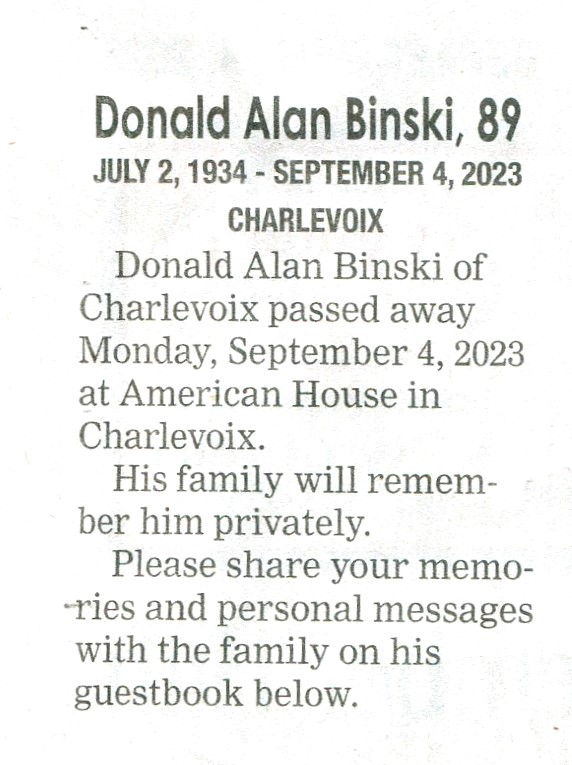 Donald Alan Binski, 89

JULY 2, 1934 - SEPTEMBER 4, 2023

CHARLEVOIX

Donald Alan Binski of Charlevoix passed away Monday, September 4, 2023 at American House in Charlevoix.

His family will remember him privately.

Please share your memories and personal messages with the family on his guestbook below.